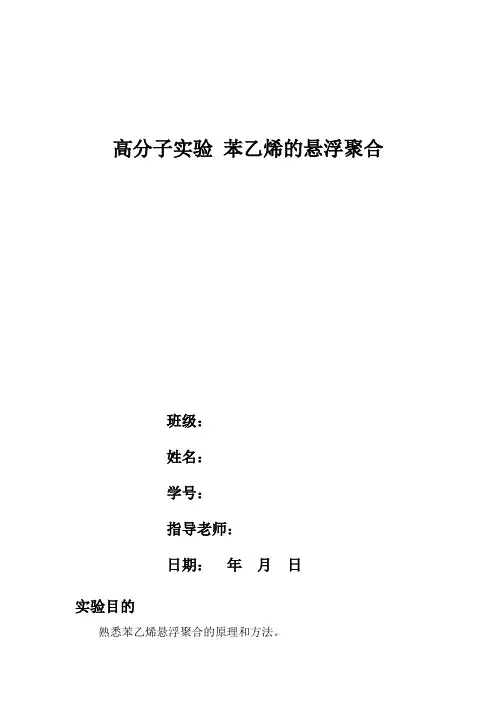 高分子实验 苯乙烯的悬浮聚合

班级：

姓名：

学号：

指导老师：

日期： 年 月 日

实验目的

熟悉苯乙烯悬浮聚合的原理和方法。